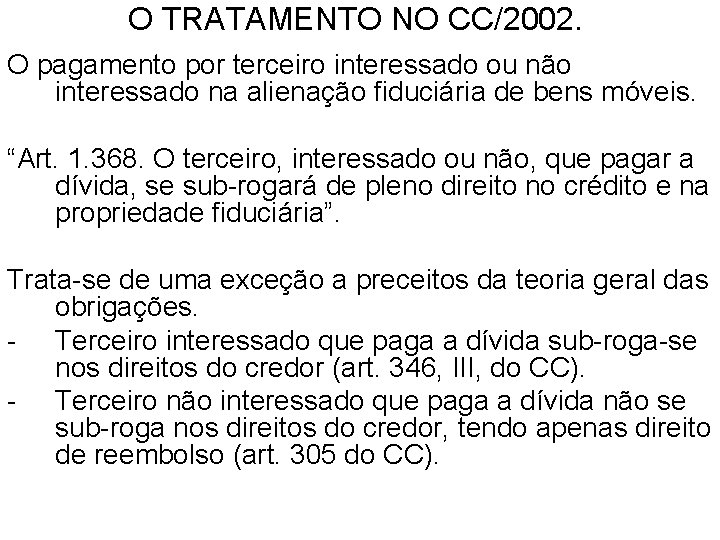 O TRATAMENTO NO CC/2002.

O pagamento por terceiro interessado ou não interessado na alienação fiduciária de bens móveis.

"Art. 1.368. O terceiro, interessado ou não, que pagar a dívida, se sub-rogará de pleno direito no crédito e na propriedade fiduciária".

Trata-se de uma exceção a preceitos da teoria geral das obrigações.
- Terceiro interessado que paga a dívida sub-roga-se nos direitos do credor (art. 346, III, do CC).
- Terceiro não interessado que paga a dívida não se sub-roga nos direitos do credor, tendo apenas direito de reembolso (art. 305 do CC).